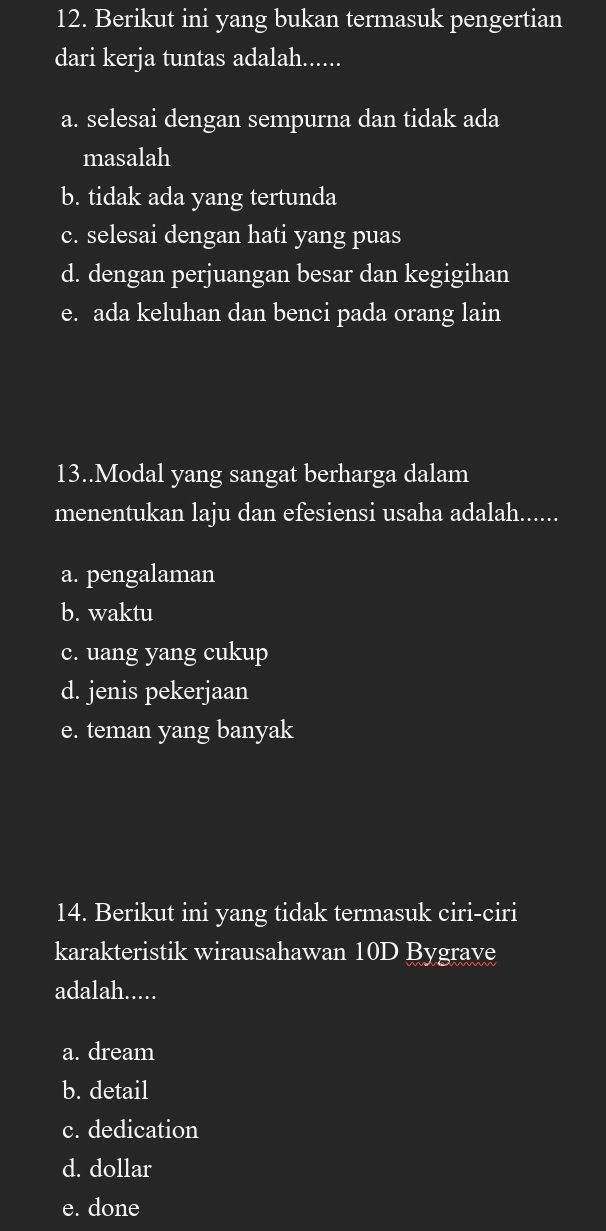 12. Berikut ini yang bukan termasuk pengertian dari kerja tuntas adalah......

a. selesai dengan sempurna dan tidak ada masalah
b. tidak ada yang tertunda
c. selesai dengan hati yang puas
d. dengan perjuangan besar dan kegigihan
e. ada keluhan dan benci pada orang lain

13..Modal yang sangat berharga dalam menentukan laju dan efesiensi usaha adalah......

a. pengalaman
b. waktu
c. uang yang cukup
d. jenis pekerjaan
e. teman yang banyak

14. Berikut ini yang tidak termasuk ciri-ciri karakteristik wirausahawan 10D Bygrave adalah.....

a. dream
b. detail
c. dedication
d. dollar
e. done